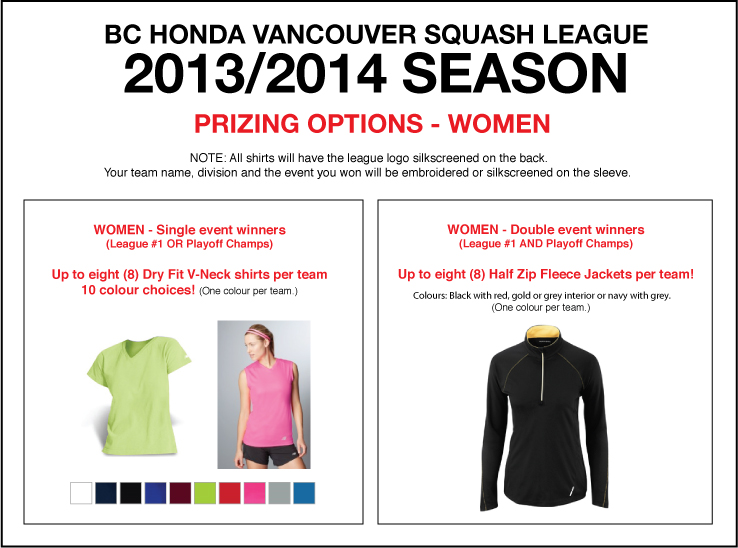 BC HONDA VANCOUVER SQUASH LEAGUE
2013/2014 SEASON

PRIZING OPTIONS - WOMEN

NOTE: All shirts will have the league logo silkscreened on the back.
Your team name, division and the event you won will be embroidered or silkscreened on the sleeve.

WOMEN - Single event winners
(League #1 OR Playoff Champs)

Up to eight (8) Dry Fit V-Neck shirts per team
10 colour choices! (One colour per team.)

WOMEN - Double event winners
(League #1 AND Playoff Champs)

Up to eight (8) Half Zip Fleece Jackets per team!

Colours: Black with red, gold or grey interior or navy with grey.
(One colour per team.)